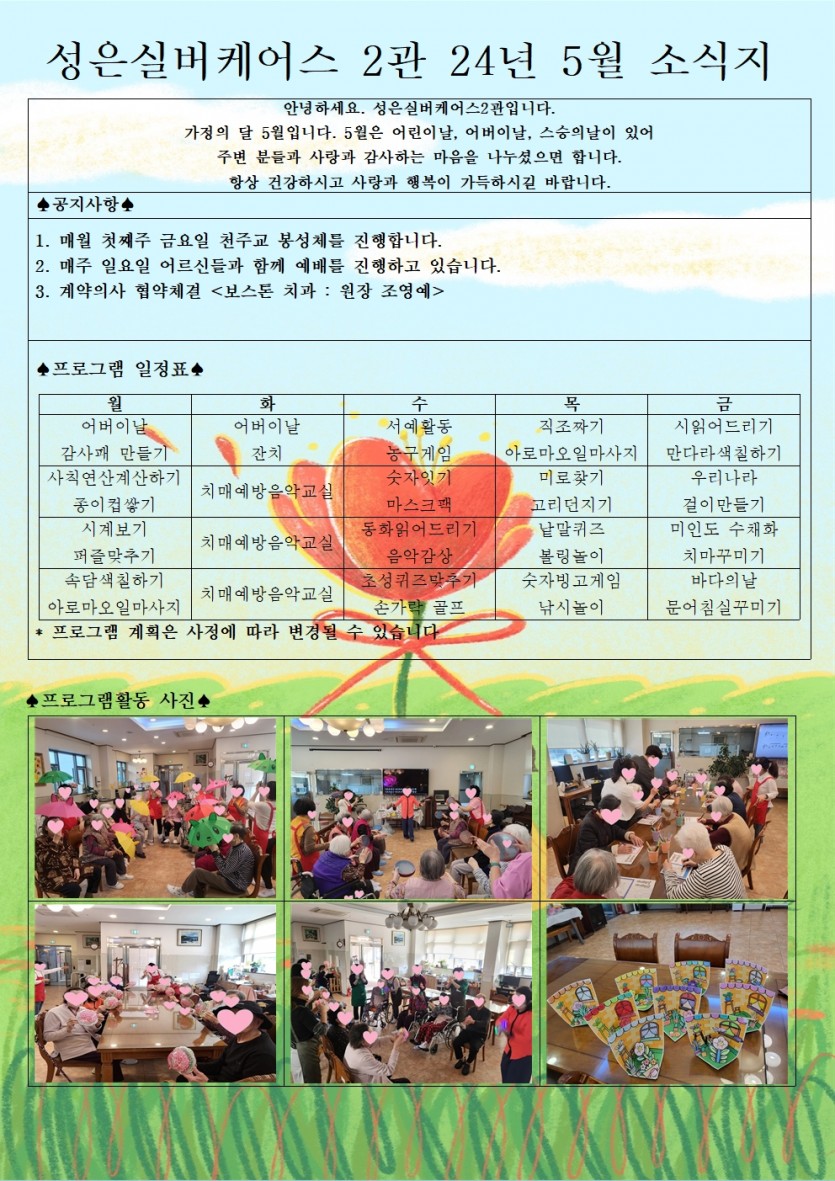 성은실버케어스 2관 24년 5월 소식지

안녕하세요. 성은실버케어스2관입니다.
가정의 달 5월입니다. 5월은 어린이날, 어버이날, 스승의날이 있어
주변 분들과 사랑과 감사하는 마음을 나누셨으면 합니다.
항상 건강하시고 사랑과 행복이 가득하시길 바랍니다.

♠공지사항♠

1. 매월 첫째주 금요일 천주교 봉성체를 진행합니다.
2. 매주 일요일 어르신들과 함께 예배를 진행하고 있습니다.
3. 계약의사 협약체결 <보스톤 치과 : 원장 조영예>

♠프로그램 일정표♠

| 월 | 화 | 수 | 목 | 금 |
|---|---|---|---|---|
| 어버이날 감사패 만들기 | 어버이날 잔치 | 서예활동 농구게임 | 직조짜기 아로마오일마사지 | 시읽어드리기 만다라색칠하기 |
| 사칙연산계산하기 종이컵쌓기 | 치매예방음악교실 | 숫자잇기 마스크팩 | 미로찾기 고리던지기 | 우리나라 걸이만들기 |
| 시계보기 퍼즐맞추기 | 치매예방음악교실 | 동화읽어드리기 음악감상 | 낱말퀴즈 볼링놀이 | 미인도 수채화 치마꾸미기 |
| 속담색칠하기 아로마오일마사지 | 치매예방음악교실 | 초성퀴즈맞추기 손가락 골프 | 숫자빙고게임 낚시놀이 | 바다의날 문어침실꾸미기 |

* 프로그램 계획은 사정에 따라 변경될 수 있습니다

♠프로그램활동 사진♠